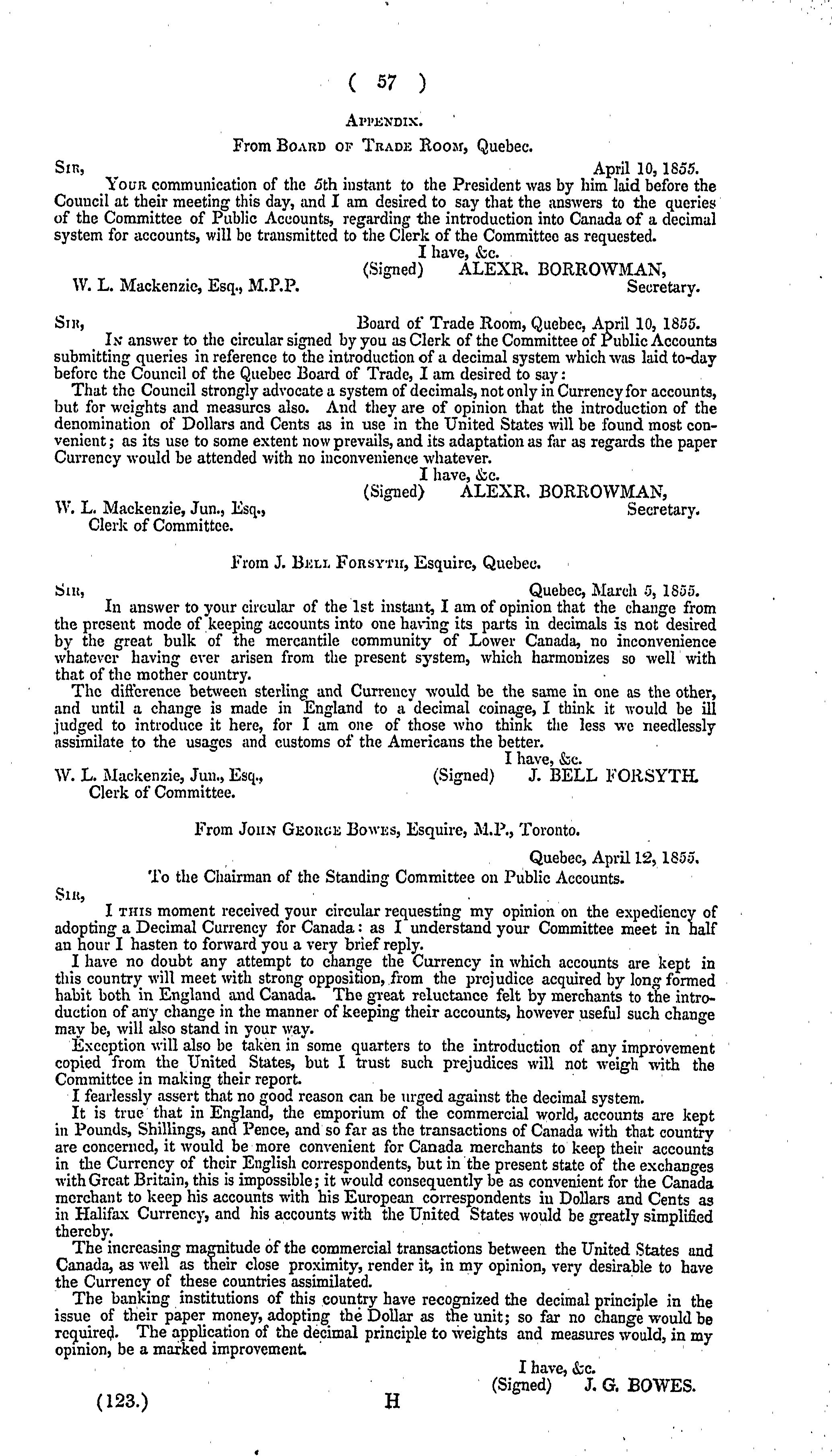 ( 57 )

APPENDIX.

From BOARD OF TRADE ROOM, Quebec.

SIR, April 10, 1855.

YOUR communication of the 5th instant to the President was by him laid before the Council at their meeting this day, and I am desired to say that the answers to the queries of the Committee of Public Accounts, regarding the introduction into Canada of a decimal system for accounts, will be transmitted to the Clerk of the Committee as requested.

I have, &c.
(Signed) ALEXR. BORROWMAN,
Secretary.

W. L. Mackenzie, Esq., M.P.P.

SIR, Board of Trade Room, Quebec, April 10, 1855.

IN answer to the circular signed by you as Clerk of the Committee of Public Accounts submitting queries in reference to the introduction of a decimal system which was laid to-day before the Council of the Quebec Board of Trade, I am desired to say:

That the Council strongly advocate a system of decimals, not only in Currency for accounts, but for weights and measures also. And they are of opinion that the introduction of the denomination of Dollars and Cents as in use in the United States will be found most convenient; as its use to some extent now prevails, and its adaptation as far as regards the paper Currency would be attended with no inconvenience whatever.

I have, &c.
(Signed) ALEXR. BORROWMAN,
Secretary.

W. L. Mackenzie, Jun., Esq.,
Clerk of Committee.

From J. BELL FORSYTH, Esquire, Quebec.

SIR, Quebec, March 5, 1855.

In answer to your circular of the 1st instant, I am of opinion that the change from the present mode of keeping accounts into one having its parts in decimals is not desired by the great bulk of the mercantile community of Lower Canada, no inconvenience whatever having ever arisen from the present system, which harmonizes so well with that of the mother country.

The difference between sterling and Currency would be the same in one as the other, and until a change is made in England to a decimal coinage, I think it would be ill judged to introduce it here, for I am one of those who think the less we needlessly assimilate to the usages and customs of the Americans the better.

I have, &c.
(Signed) J. BELL FORSYTH.

W. L. Mackenzie, Jun., Esq.,
Clerk of Committee.

From JOHN GEORGE BOWES, Esquire, M.P., Toronto.

Quebec, April 12, 1855.

To the Chairman of the Standing Committee on Public Accounts.

SIR,

I THIS moment received your circular requesting my opinion on the expediency of adopting a Decimal Currency for Canada: as I understand your Committee meet in half an hour I hasten to forward you a very brief reply.

I have no doubt any attempt to change the Currency in which accounts are kept in this country will meet with strong opposition, from the prejudice acquired by long formed habit both in England and Canada. The great reluctance felt by merchants to the introduction of any change in the manner of keeping their accounts, however useful such change may be, will also stand in your way.

Exception will also be taken in some quarters to the introduction of any improvement copied from the United States, but I trust such prejudices will not weigh with the Committee in making their report.

I fearlessly assert that no good reason can be urged against the decimal system.

It is true that in England, the emporium of the commercial world, accounts are kept in Pounds, Shillings, and Pence, and so far as the transactions of Canada with that country are concerned, it would be more convenient for Canada merchants to keep their accounts in the Currency of their English correspondents, but in the present state of the exchanges with Great Britain, this is impossible; it would consequently be as convenient for the Canada merchant to keep his accounts with his European correspondents in Dollars and Cents as in Halifax Currency, and his accounts with the United States would be greatly simplified thereby.

The increasing magnitude of the commercial transactions between the United States and Canada, as well as their close proximity, render it, in my opinion, very desirable to have the Currency of these countries assimilated.

The banking institutions of this country have recognized the decimal principle in the issue of their paper money, adopting the Dollar as the unit; so far no change would be required. The application of the decimal principle to weights and measures would, in my opinion, be a marked improvement.

I have, &c.
(Signed) J. G. BOWES.

(123.) H